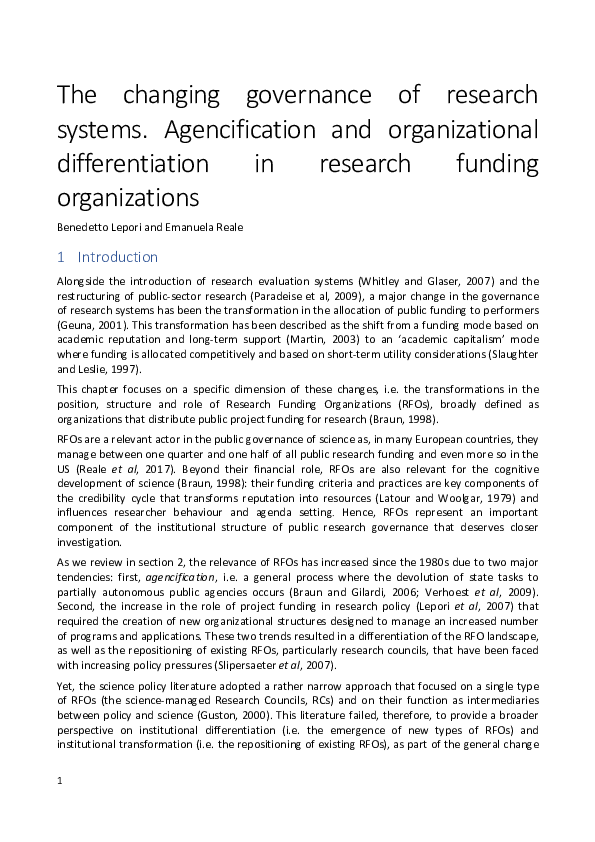 The changing governance of research systems. Agencification and organizational differentiation in research funding organizations

Benedetto Lepori and Emanuela Reale

1 Introduction

Alongside the introduction of research evaluation systems (Whitley and Glaser, 2007) and the restructuring of public-sector research (Paradeise et al, 2009), a major change in the governance of research systems has been the transformation in the allocation of public funding to performers (Geuna, 2001). This transformation has been described as the shift from a funding mode based on academic reputation and long-term support (Martin, 2003) to an 'academic capitalism' mode where funding is allocated competitively and based on short-term utility considerations (Slaughter and Leslie, 1997).

This chapter focuses on a specific dimension of these changes, i.e. the transformations in the position, structure and role of Research Funding Organizations (RFOs), broadly defined as organizations that distribute public project funding for research (Braun, 1998).

RFOs are a relevant actor in the public governance of science as, in many European countries, they manage between one quarter and one half of all public research funding and even more so in the US (Reale et al, 2017). Beyond their financial role, RFOs are also relevant for the cognitive development of science (Braun, 1998): their funding criteria and practices are key components of the credibility cycle that transforms reputation into resources (Latour and Woolgar, 1979) and influences researcher behaviour and agenda setting. Hence, RFOs represent an important component of the institutional structure of public research governance that deserves closer investigation.

As we review in section 2, the relevance of RFOs has increased since the 1980s due to two major tendencies: first, agencification, i.e. a general process where the devolution of state tasks to partially autonomous public agencies occurs (Braun and Gilardi, 2006; Verhoest et al, 2009). Second, the increase in the role of project funding in research policy (Lepori et al, 2007) that required the creation of new organizational structures designed to manage an increased number of programs and applications. These two trends resulted in a differentiation of the RFO landscape, as well as the repositioning of existing RFOs, particularly research councils, that have been faced with increasing policy pressures (Slipersaeter et al, 2007).

Yet, the science policy literature adopted a rather narrow approach that focused on a single type of RFOs (the science-managed Research Councils, RCs) and on their function as intermediaries between policy and science (Guston, 2000). This literature failed, therefore, to provide a broader perspective on institutional differentiation (i.e. the emergence of new types of RFOs) and institutional transformation (i.e. the repositioning of existing RFOs), as part of the general change

1